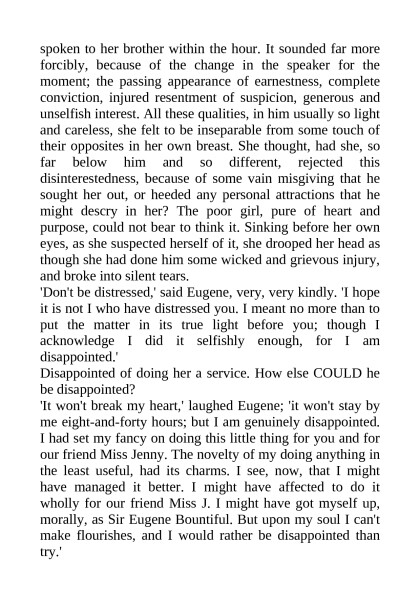 spoken to her brother within the hour. It sounded far more forcibly, because of the change in the speaker for the moment; the passing appearance of earnestness, complete conviction, injured resentment of suspicion, generous and unselfish interest. All these qualities, in him usually so light and careless, she felt to be inseparable from some touch of their opposites in her own breast. She thought, had she, so far below him and so different, rejected this disinterestedness, because of some vain misgiving that he sought her out, or heeded any personal attractions that he might descry in her? The poor girl, pure of heart and purpose, could not bear to think it. Sinking before her own eyes, as she suspected herself of it, she drooped her head as though she had done him some wicked and grievous injury, and broke into silent tears.

'Don't be distressed,' said Eugene, very, very kindly. 'I hope it is not I who have distressed you. I meant no more than to put the matter in its true light before you; though I acknowledge I did it selfishly enough, for I am disappointed.'

Disappointed of doing her a service. How else COULD he be disappointed?

'It won't break my heart,' laughed Eugene; 'it won't stay by me eight-and-forty hours; but I am genuinely disappointed. I had set my fancy on doing this little thing for you and for our friend Miss Jenny. The novelty of my doing anything in the least useful, had its charms. I see, now, that I might have managed it better. I might have affected to do it wholly for our friend Miss J. I might have got myself up, morally, as Sir Eugene Bountiful. But upon my soul I can't make flourishes, and I would rather be disappointed than try.'